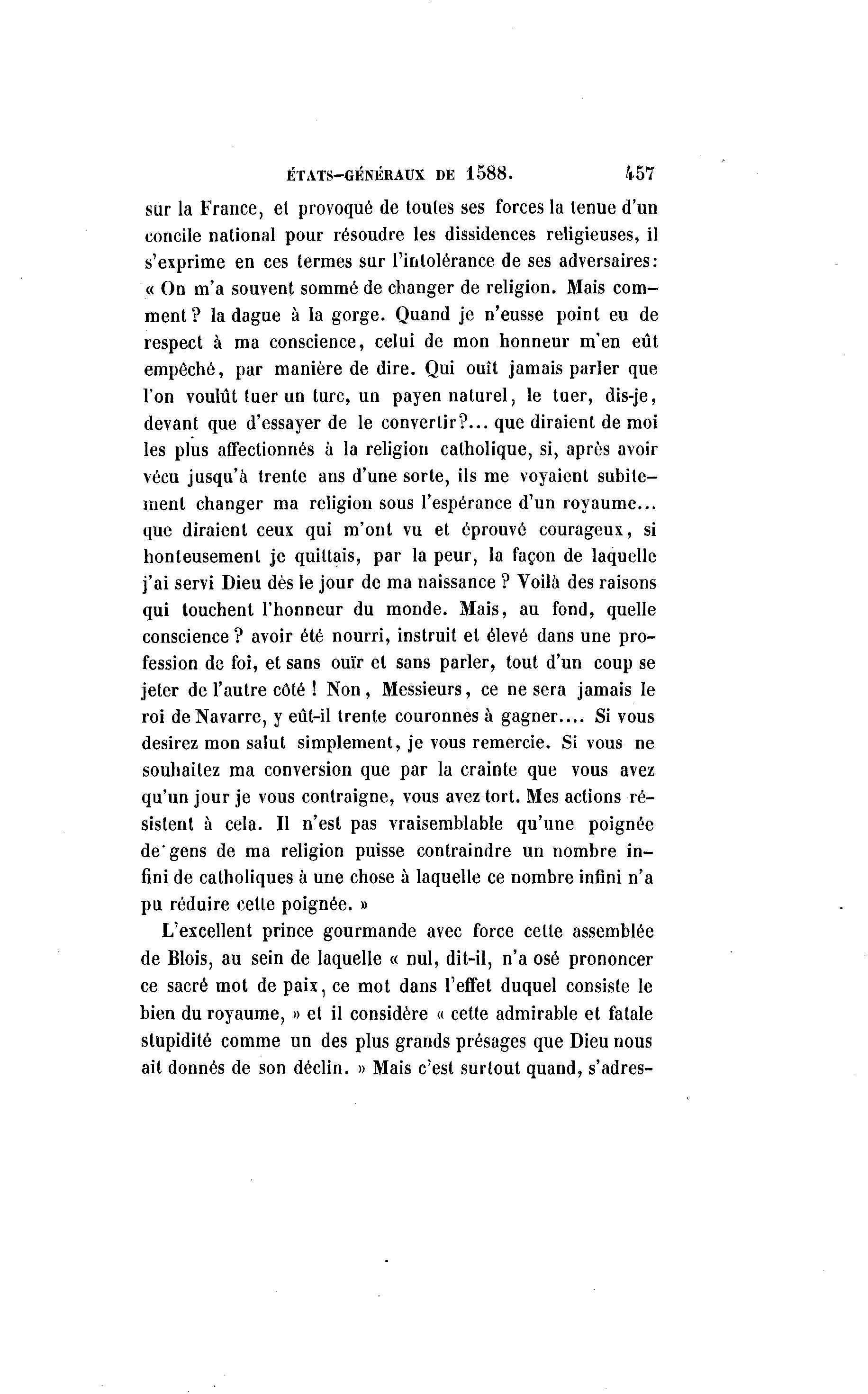 ÉTATS-GÉNÉRAUX DE 1588. 457

sur la France, et provoqué de toutes ses forces la tenue d'un concile national pour résoudre les dissidences religieuses, il s'exprime en ces termes sur l'intolérance de ses adversaires: « On m'a souvent sommé de changer de religion. Mais comment? la dague à la gorge. Quand je n'eusse point eu de respect à ma conscience, celui de mon honneur m'en eût empêché, par manière de dire. Qui ouït jamais parler que l'on voulût tuer un turc, un payen naturel, le tuer, dis-je, devant que d'essayer de le convertir?... que diraient de moi les plus affectionnés à la religion catholique, si, après avoir vécu jusqu'à trente ans d'une sorte, ils me voyaient subitement changer ma religion sous l'espérance d'un royaume... que diraient ceux qui m'ont vu et éprouvé courageux, si honteusement je quittais, par la peur, la façon de laquelle j'ai servi Dieu dès le jour de ma naissance? Voilà des raisons qui touchent l'honneur du monde. Mais, au fond, quelle conscience? avoir été nourri, instruit et élevé dans une profession de foi, et sans ouïr et sans parler, tout d'un coup se jeter de l'autre côté! Non, Messieurs, ce ne sera jamais le roi de Navarre, y eût-il trente couronnes à gagner.... Si vous desirez mon salut simplement, je vous remercie. Si vous ne souhaitez ma conversion que par la crainte que vous avez qu'un jour je vous contraigne, vous avez tort. Mes actions résistent à cela. Il n'est pas vraisemblable qu'une poignée de gens de ma religion puisse contraindre un nombre infini de catholiques à une chose à laquelle ce nombre infini n'a pu réduire cette poignée. »

L'excellent prince gourmande avec force cette assemblée de Blois, au sein de laquelle « nul, dit-il, n'a osé prononcer ce sacré mot de paix, ce mot dans l'effet duquel consiste le bien du royaume, » et il considère « cette admirable et fatale stupidité comme un des plus grands présages que Dieu nous ait donnés de son déclin. » Mais c'est surtout quand, s'adres-